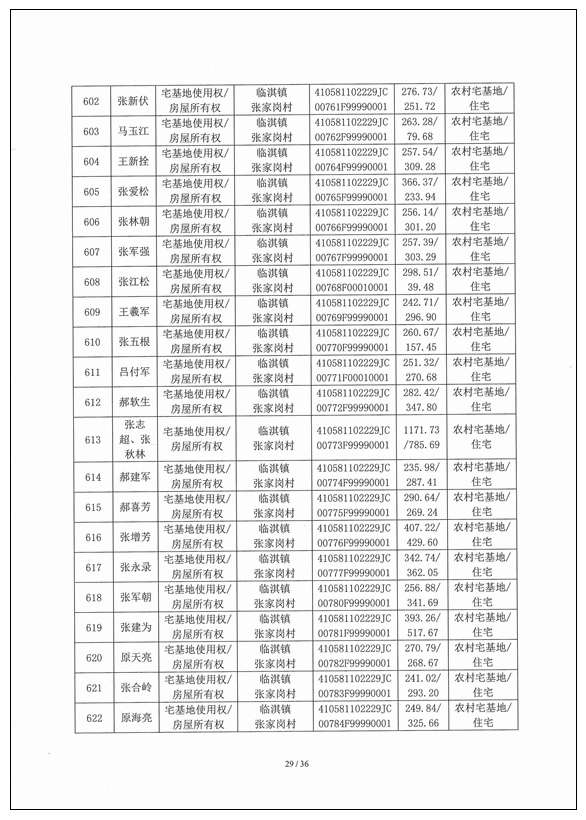 | 602 | 张新伏 | 宅基地使用权/房屋所有权 | 临淇镇张家岗村 | 410581102229JC00761F99990001 | 276.73/251.72 | 农村宅基地/住宅 |
|---|---|---|---|---|---|---|
| 603 | 马玉江 | 宅基地使用权/房屋所有权 | 临淇镇张家岗村 | 410581102229JC00762F99990001 | 263.28/79.68 | 农村宅基地/住宅 |
| 604 | 王新拴 | 宅基地使用权/房屋所有权 | 临淇镇张家岗村 | 410581102229JC00764F99990001 | 257.54/309.28 | 农村宅基地/住宅 |
| 605 | 张爱松 | 宅基地使用权/房屋所有权 | 临淇镇张家岗村 | 410581102229JC00765F99990001 | 366.37/233.94 | 农村宅基地/住宅 |
| 606 | 张林朝 | 宅基地使用权/房屋所有权 | 临淇镇张家岗村 | 410581102229JC00766F99990001 | 256.14/301.20 | 农村宅基地/住宅 |
| 607 | 张军强 | 宅基地使用权/房屋所有权 | 临淇镇张家岗村 | 410581102229JC00767F99990001 | 257.39/303.29 | 农村宅基地/住宅 |
| 608 | 张江松 | 宅基地使用权/房屋所有权 | 临淇镇张家岗村 | 410581102229JC00768F00010001 | 298.51/39.48 | 农村宅基地/住宅 |
| 609 | 王羲军 | 宅基地使用权/房屋所有权 | 临淇镇张家岗村 | 410581102229JC00769F99990001 | 242.71/296.90 | 农村宅基地/住宅 |
| 610 | 张五根 | 宅基地使用权/房屋所有权 | 临淇镇张家岗村 | 410581102229JC00770F99990001 | 260.67/157.45 | 农村宅基地/住宅 |
| 611 | 吕付军 | 宅基地使用权/房屋所有权 | 临淇镇张家岗村 | 410581102229JC00771F00010001 | 251.32/270.68 | 农村宅基地/住宅 |
| 612 | 郝软生 | 宅基地使用权/房屋所有权 | 临淇镇张家岗村 | 410581102229JC00772F99990001 | 282.42/347.80 | 农村宅基地/住宅 |
| 613 | 张志超、张秋林 | 宅基地使用权/房屋所有权 | 临淇镇张家岗村 | 410581102229JC00773F99990001 | 1171.73/785.69 | 农村宅基地/住宅 |
| 614 | 郝建军 | 宅基地使用权/房屋所有权 | 临淇镇张家岗村 | 410581102229JC00774F99990001 | 235.98/287.41 | 农村宅基地/住宅 |
| 615 | 郝喜芳 | 宅基地使用权/房屋所有权 | 临淇镇张家岗村 | 410581102229JC00775F99990001 | 290.64/269.24 | 农村宅基地/住宅 |
| 616 | 张增芳 | 宅基地使用权/房屋所有权 | 临淇镇张家岗村 | 410581102229JC00776F99990001 | 407.22/429.60 | 农村宅基地/住宅 |
| 617 | 张永录 | 宅基地使用权/房屋所有权 | 临淇镇张家岗村 | 410581102229JC00777F99990001 | 342.74/362.05 | 农村宅基地/住宅 |
| 618 | 张军朝 | 宅基地使用权/房屋所有权 | 临淇镇张家岗村 | 410581102229JC00780F99990001 | 256.88/341.69 | 农村宅基地/住宅 |
| 619 | 张建为 | 宅基地使用权/房屋所有权 | 临淇镇张家岗村 | 410581102229JC00781F99990001 | 393.26/517.67 | 农村宅基地/住宅 |
| 620 | 原天亮 | 宅基地使用权/房屋所有权 | 临淇镇张家岗村 | 410581102229JC00782F99990001 | 270.79/268.67 | 农村宅基地/住宅 |
| 621 | 张合岭 | 宅基地使用权/房屋所有权 | 临淇镇张家岗村 | 410581102229JC00783F99990001 | 241.02/293.20 | 农村宅基地/住宅 |
| 622 | 原海亮 | 宅基地使用权/房屋所有权 | 临淇镇张家岗村 | 410581102229JC00784F99990001 | 249.84/325.66 | 农村宅基地/住宅 |

29 / 36